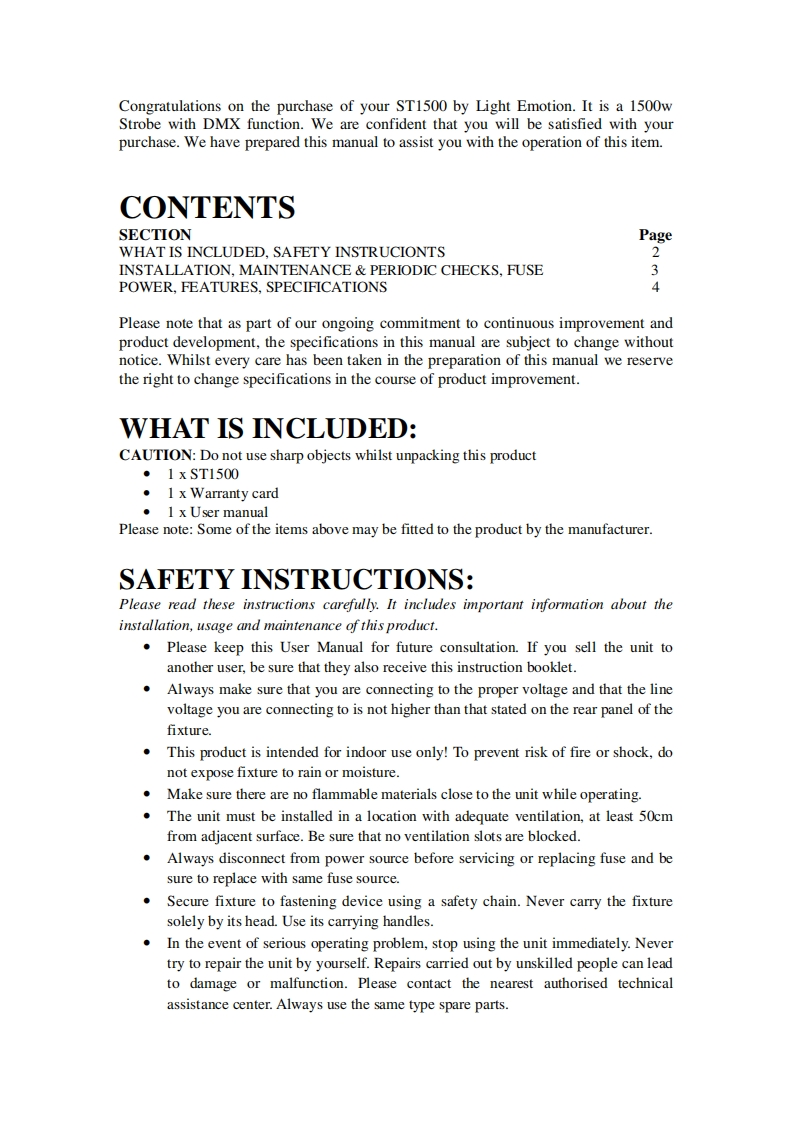 Congratulations on the purchase of your ST1500 by Light Emotion. It is a 1500w Strobe with DMX function. We are confident that you will be satisfied with your purchase. We have prepared this manual to assist you with the operation of this item.

CONTENTS

| SECTION | Page |
|---|---|
| WHAT IS INCLUDED, SAFETY INSTRUCIONTS | 2 |
| INSTALLATION, MAINTENANCE & PERIODIC CHECKS, FUSE | 3 |
| POWER, FEATURES, SPECIFICATIONS | 4 |

Please note that as part of our ongoing commitment to continuous improvement and product development, the specifications in this manual are subject to change without notice. Whilst every care has been taken in the preparation of this manual we reserve the right to change specifications in the course of product improvement.

WHAT IS INCLUDED:
CAUTION: Do not use sharp objects whilst unpacking this product
• 1 x ST1500
• 1 x Warranty card
• 1 x User manual
Please note: Some of the items above may be fitted to the product by the manufacturer.

SAFETY INSTRUCTIONS:
Please read these instructions carefully. It includes important information about the installation, usage and maintenance of this product.
• Please keep this User Manual for future consultation. If you sell the unit to another user, be sure that they also receive this instruction booklet.
• Always make sure that you are connecting to the proper voltage and that the line voltage you are connecting to is not higher than that stated on the rear panel of the fixture.
• This product is intended for indoor use only! To prevent risk of fire or shock, do not expose fixture to rain or moisture.
• Make sure there are no flammable materials close to the unit while operating.
• The unit must be installed in a location with adequate ventilation, at least 50cm from adjacent surface. Be sure that no ventilation slots are blocked.
• Always disconnect from power source before servicing or replacing fuse and be sure to replace with same fuse source.
• Secure fixture to fastening device using a safety chain. Never carry the fixture solely by its head. Use its carrying handles.
• In the event of serious operating problem, stop using the unit immediately. Never try to repair the unit by yourself. Repairs carried out by unskilled people can lead to damage or malfunction. Please contact the nearest authorised technical assistance center. Always use the same type spare parts.